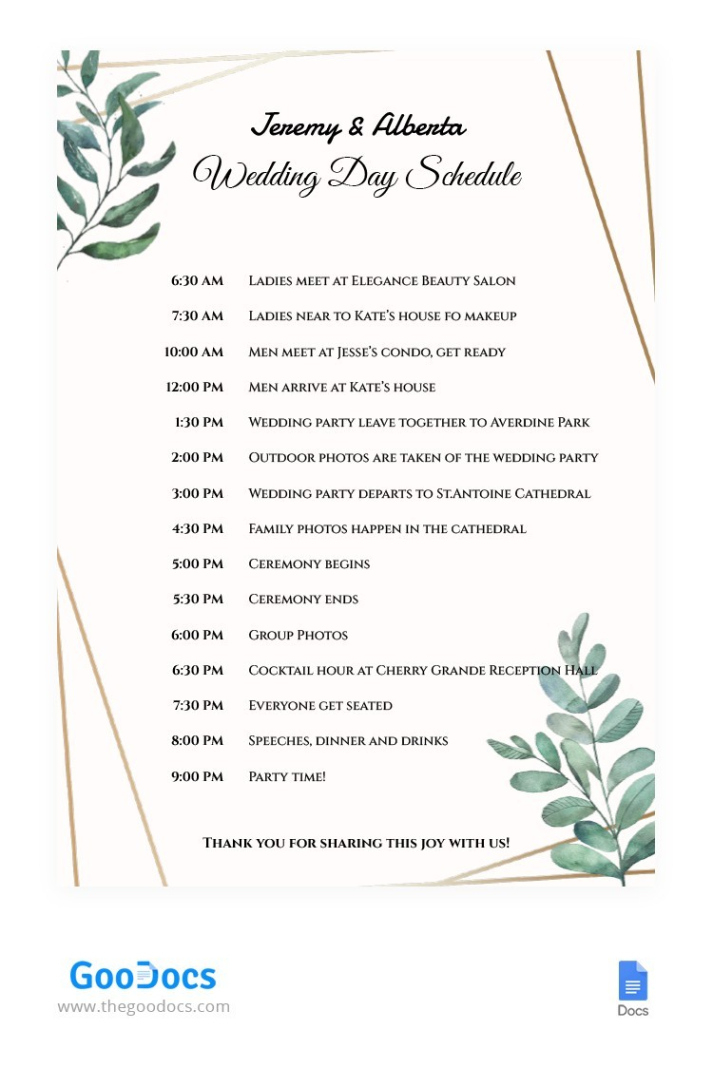 Jeremy & Alberta
Wedding Day Schedule

| | |
|---|---|
| 6:30 AM | Ladies meet at Elegance Beauty Salon |
| 7:30 AM | Ladies near to Kate's house fo makeup |
| 10:00 AM | Men meet at Jesse's condo, get ready |
| 12:00 PM | Men arrive at Kate's house |
| 1:30 PM | Wedding party leave together to Averdine Park |
| 2:00 PM | Outdoor photos are taken of the wedding party |
| 3:00 PM | Wedding party departs to St.Antoine Cathedral |
| 4:30 PM | Family photos happen in the cathedral |
| 5:00 PM | Ceremony begins |
| 5:30 PM | Ceremony ends |
| 6:00 PM | Group Photos |
| 6:30 PM | Cocktail hour at Cherry Grande Reception Hall |
| 7:30 PM | Everyone get seated |
| 8:00 PM | Speeches, dinner and drinks |
| 9:00 PM | Party time! |

Thank you for sharing this joy with us!

GooDocs
www.thegoodocs.com

Docs